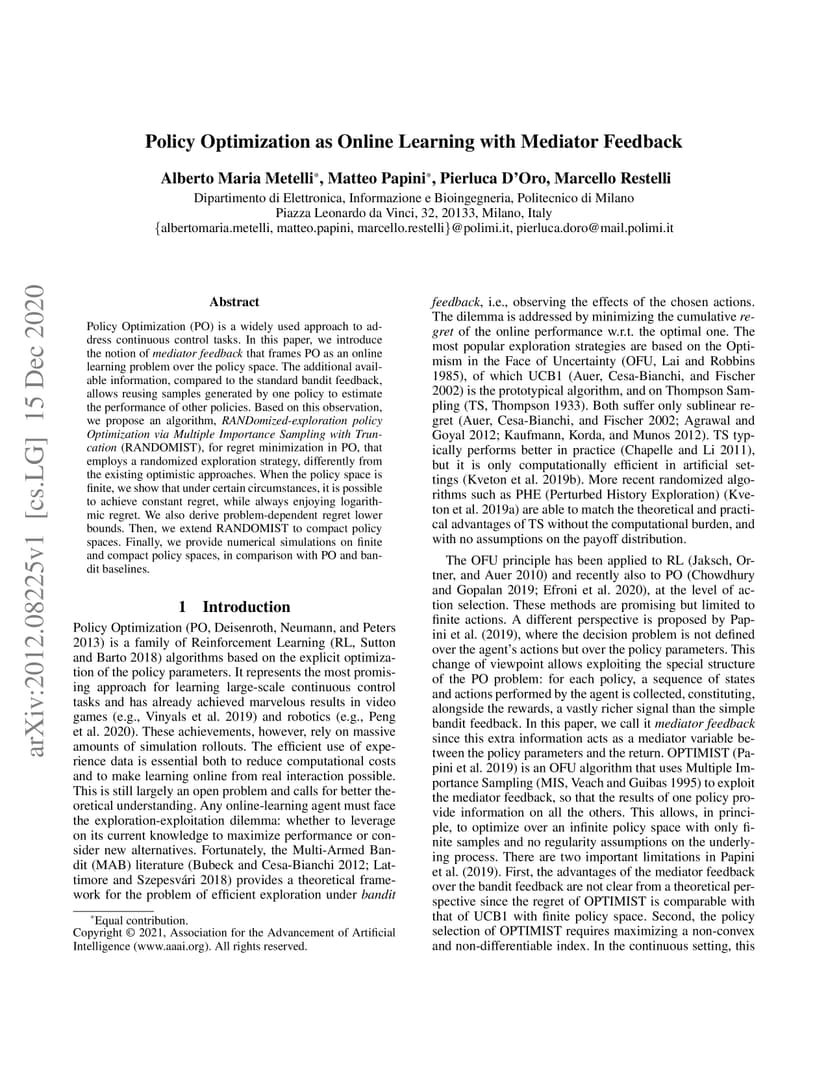 arXiv:2012.08225v1 [cs.LG] 15 Dec 2020

Policy Optimization as Online Learning with Mediator Feedback

Alberto Maria Metelli*, Matteo Papini*, Pierluca D'Oro, Marcello Restelli
Dipartimento di Elettronica, Informazione e Bioingegneria, Politecnico di Milano
Piazza Leonardo da Vinci, 32, 20133, Milano, Italy
{albertomaria.metelli, matteo.papini, marcello.restelli}@polimi.it, pierluca.doro@mail.polimi.it

Abstract

Policy Optimization (PO) is a widely used approach to address continuous control tasks. In this paper, we introduce the notion of mediator feedback that frames PO as an online learning problem over the policy space. The additional available information, compared to the standard bandit feedback, allows reusing samples generated by one policy to estimate the performance of other policies. Based on this observation, we propose an algorithm, RANDomized-exploration policy Optimization via Multiple Importance Sampling with Truncation (RANDOMIST), for regret minimization in PO, that employs a randomized exploration strategy, differently from the existing optimistic approaches. When the policy space is finite, we show that under certain circumstances, it is possible to achieve constant regret, while always enjoying logarithmic regret. We also derive problem-dependent regret lower bounds. Then, we extend RANDOMIST to compact policy spaces. Finally, we provide numerical simulations on finite and compact policy spaces, in comparison with PO and bandit baselines.

1 Introduction

Policy Optimization (PO, Deisenroth, Neumann, and Peters 2013) is a family of Reinforcement Learning (RL, Sutton and Barto 2018) algorithms based on the explicit optimization of the policy parameters. It represents the most promising approach for learning large-scale continuous control tasks and has already achieved marvelous results in video games (e.g., Vinyals et al. 2019) and robotics (e.g., Peng et al. 2020). These achievements, however, rely on massive amounts of simulation rollouts. The efficient use of experience data is essential both to reduce computational costs and to make learning online from real interaction possible. This is still largely an open problem and calls for better theoretical understanding. Any online-learning agent must face the exploration-exploitation dilemma: whether to leverage on its current knowledge to maximize performance or consider new alternatives. Fortunately, the Multi-Armed Bandit (MAB) literature (Bubeck and Cesa-Bianchi 2012; Lattimore and Szepesvári 2018) provides a theoretical framework for the problem of efficient exploration under bandit

*Equal contribution.
Copyright © 2021, Association for the Advancement of Artificial Intelligence (www.aaai.org). All rights reserved.

feedback, i.e., observing the effects of the chosen actions. The dilemma is addressed by minimizing the cumulative regret of the online performance w.r.t. the optimal one. The most popular exploration strategies are based on the Optimism in the Face of Uncertainty (OFU, Lai and Robbins 1985), of which UCB1 (Auer, Cesa-Bianchi, and Fischer 2002) is the prototypical algorithm, and on Thompson Sampling (TS, Thompson 1933). Both suffer only sublinear regret (Auer, Cesa-Bianchi, and Fischer 2002; Agrawal and Goyal 2012; Kaufmann, Korda, and Munos 2012). TS typically performs better in practice (Chapelle and Li 2011), but it is only computationally efficient in artificial settings (Kveton et al. 2019b). More recent randomized algorithms such as PHE (Perturbed History Exploration) (Kveton et al. 2019a) are able to match the theoretical and practical advantages of TS without the computational burden, and with no assumptions on the payoff distribution.

The OFU principle has been applied to RL (Jaksch, Ortner, and Auer 2010) and recently also to PO (Chowdhury and Gopalan 2019; Efroni et al. 2020), at the level of action selection. These methods are promising but limited to finite actions. A different perspective is proposed by Papini et al. (2019), where the decision problem is not defined over the agent's actions but over the policy parameters. This change of viewpoint allows exploiting the special structure of the PO problem: for each policy, a sequence of states and actions performed by the agent is collected, constituting, alongside the rewards, a vastly richer signal than the simple bandit feedback. In this paper, we call it mediator feedback since this extra information acts as a mediator variable between the policy parameters and the return. OPTIMIST (Papini et al. 2019) is an OFU algorithm that uses Multiple Importance Sampling (MIS, Veach and Guibas 1995) to exploit the mediator feedback, so that the results of one policy provide information on all the others. This allows, in principle, to optimize over an infinite policy space with only finite samples and no regularity assumptions on the underlying process. There are two important limitations in Papini et al. (2019). First, the advantages of the mediator feedback over the bandit feedback are not clear from a theoretical perspective since the regret of OPTIMIST is comparable with that of UCB1 with finite policy space. Second, the policy selection of OPTIMIST requires maximizing a non-convex and non-differentiable index. In the continuous setting, this